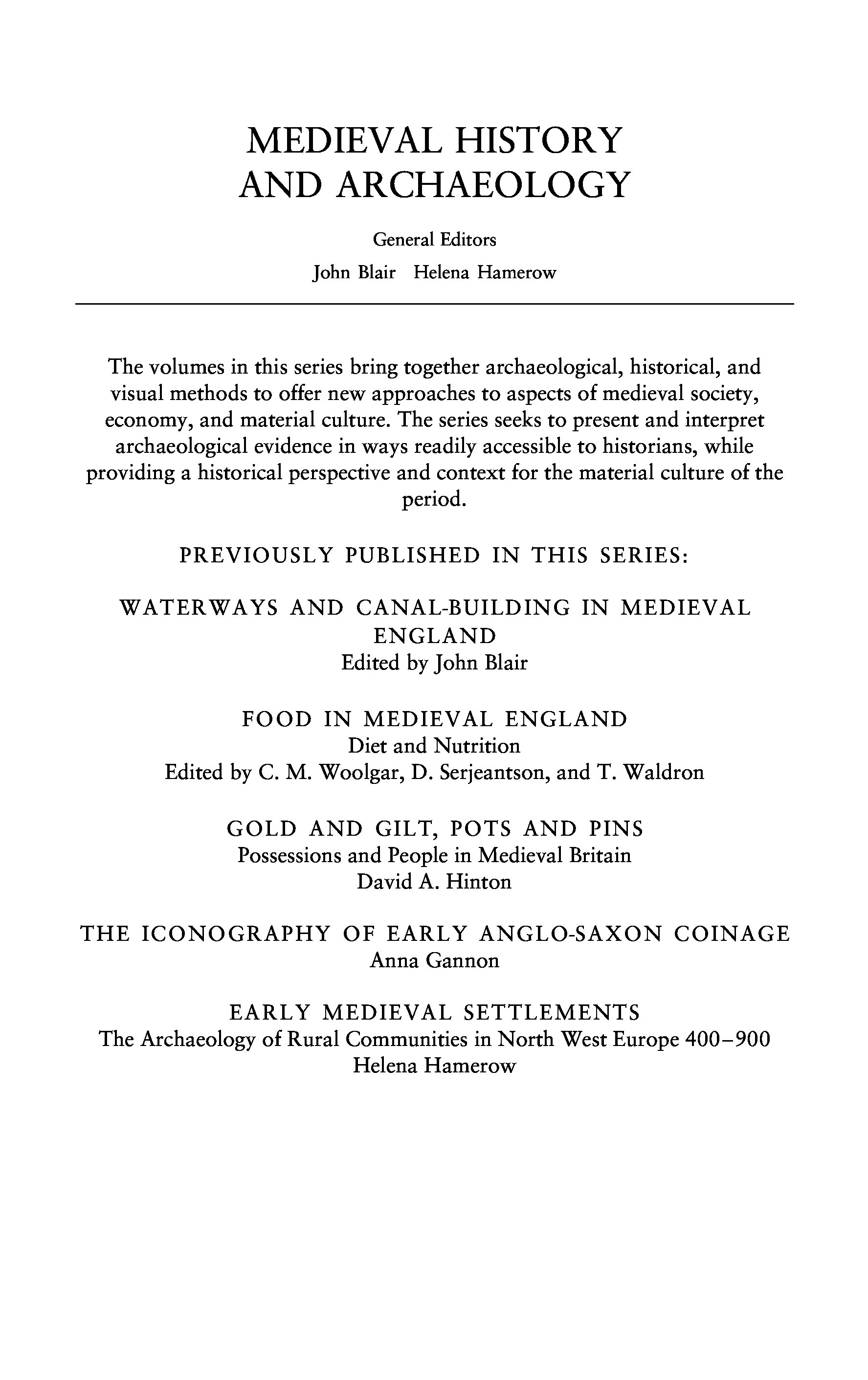 MEDIEVAL HISTORY AND ARCHAEOLOGY

General Editors

John Blair   Helena Hamerow

The volumes in this series bring together archaeological, historical, and visual methods to offer new approaches to aspects of medieval society, economy, and material culture. The series seeks to present and interpret archaeological evidence in ways readily accessible to historians, while providing a historical perspective and context for the material culture of the period.

PREVIOUSLY PUBLISHED IN THIS SERIES:

WATERWAYS AND CANAL-BUILDING IN MEDIEVAL ENGLAND
Edited by John Blair

FOOD IN MEDIEVAL ENGLAND
Diet and Nutrition
Edited by C. M. Woolgar, D. Serjeantson, and T. Waldron

GOLD AND GILT, POTS AND PINS
Possessions and People in Medieval Britain
David A. Hinton

THE ICONOGRAPHY OF EARLY ANGLO-SAXON COINAGE
Anna Gannon

EARLY MEDIEVAL SETTLEMENTS
The Archaeology of Rural Communities in North West Europe 400–900
Helena Hamerow